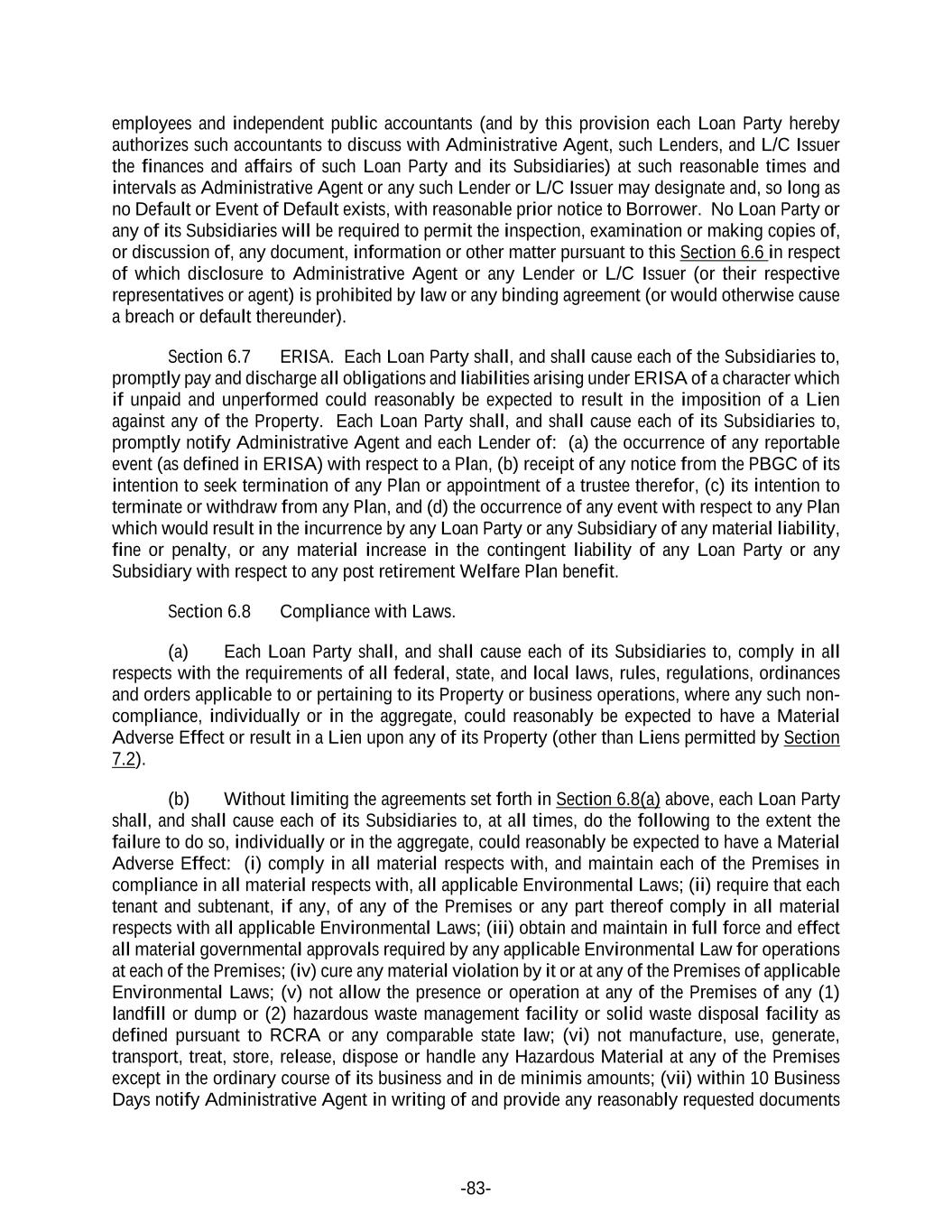 employees and independent public accountants (and by this provision each Loan Party hereby authorizes such accountants to discuss with Administrative Agent, such Lenders, and L/C Issuer the finances and affairs of such Loan Party and its Subsidiaries) at such reasonable times and intervals as Administrative Agent or any such Lender or L/C Issuer may designate and, so long as no Default or Event of Default exists, with reasonable prior notice to Borrower. No Loan Party or any of its Subsidiaries will be required to permit the inspection, examination or making copies of, or discussion of, any document, information or other matter pursuant to this Section 6.6 in respect of which disclosure to Administrative Agent or any Lender or L/C Issuer (or their respective representatives or agent) is prohibited by law or any binding agreement (or would otherwise cause a breach or default thereunder).

Section 6.7 ERISA. Each Loan Party shall, and shall cause each of the Subsidiaries to, promptly pay and discharge all obligations and liabilities arising under ERISA of a character which if unpaid and unperformed could reasonably be expected to result in the imposition of a Lien against any of the Property. Each Loan Party shall, and shall cause each of its Subsidiaries to, promptly notify Administrative Agent and each Lender of: (a) the occurrence of any reportable event (as defined in ERISA) with respect to a Plan, (b) receipt of any notice from the PBGC of its intention to seek termination of any Plan or appointment of a trustee therefor, (c) its intention to terminate or withdraw from any Plan, and (d) the occurrence of any event with respect to any Plan which would result in the incurrence by any Loan Party or any Subsidiary of any material liability, fine or penalty, or any material increase in the contingent liability of any Loan Party or any Subsidiary with respect to any post retirement Welfare Plan benefit.

Section 6.8 Compliance with Laws.

(a) Each Loan Party shall, and shall cause each of its Subsidiaries to, comply in all respects with the requirements of all federal, state, and local laws, rules, regulations, ordinances and orders applicable to or pertaining to its Property or business operations, where any such non-compliance, individually or in the aggregate, could reasonably be expected to have a Material Adverse Effect or result in a Lien upon any of its Property (other than Liens permitted by Section 7.2).

(b) Without limiting the agreements set forth in Section 6.8(a) above, each Loan Party shall, and shall cause each of its Subsidiaries to, at all times, do the following to the extent the failure to do so, individually or in the aggregate, could reasonably be expected to have a Material Adverse Effect: (i) comply in all material respects with, and maintain each of the Premises in compliance in all material respects with, all applicable Environmental Laws; (ii) require that each tenant and subtenant, if any, of any of the Premises or any part thereof comply in all material respects with all applicable Environmental Laws; (iii) obtain and maintain in full force and effect all material governmental approvals required by any applicable Environmental Law for operations at each of the Premises; (iv) cure any material violation by it or at any of the Premises of applicable Environmental Laws; (v) not allow the presence or operation at any of the Premises of any (1) landfill or dump or (2) hazardous waste management facility or solid waste disposal facility as defined pursuant to RCRA or any comparable state law; (vi) not manufacture, use, generate, transport, treat, store, release, dispose or handle any Hazardous Material at any of the Premises except in the ordinary course of its business and in de minimis amounts; (vii) within 10 Business Days notify Administrative Agent in writing of and provide any reasonably requested documents

-83-